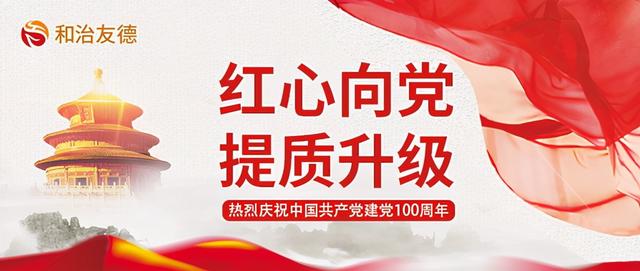 和治友德

红心向党
提质升级

热烈庆祝中国共产党建党100周年